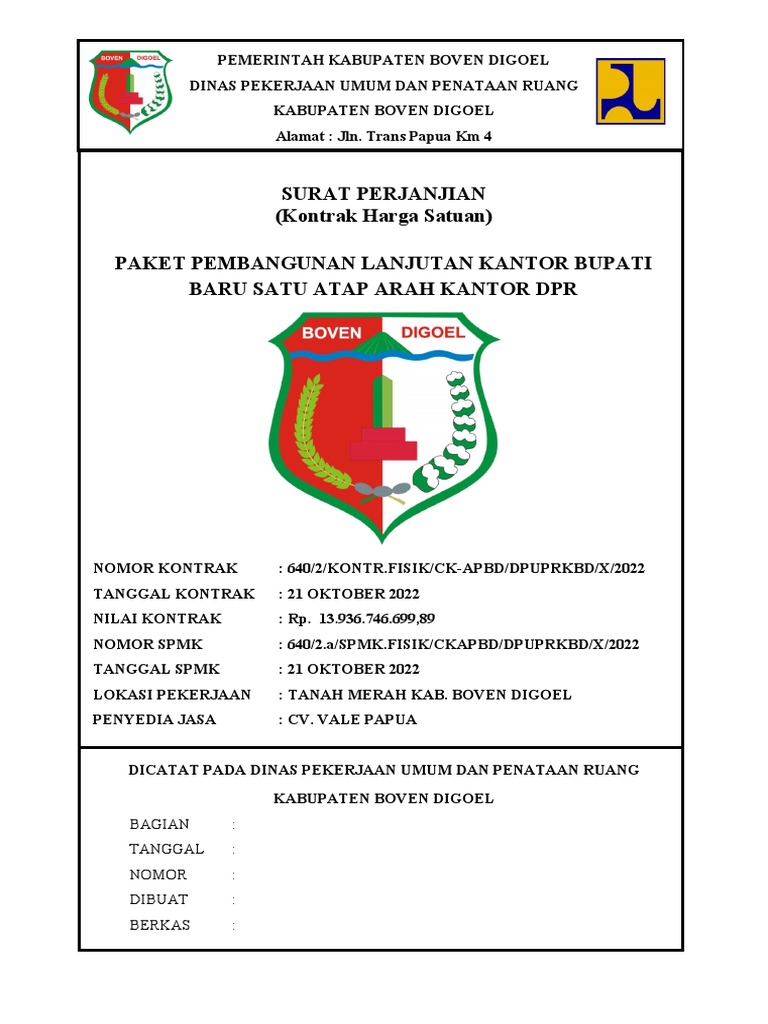 BOVEN DIGOEL

PEMERINTAH KABUPATEN BOVEN DIGOEL
DINAS PEKERJAAN UMUM DAN PENATAAN RUANG
KABUPATEN BOVEN DIGOEL
Alamat : Jln. Trans Papua Km 4

SURAT PERJANJIAN
(Kontrak Harga Satuan)

PAKET PEMBANGUNAN LANJUTAN KANTOR BUPATI BARU SATU ATAP ARAH KANTOR DPR

BOVEN DIGOEL

NOMOR KONTRAK : 640/2/KONTR.FISIK/CK-APBD/DPUPRKBD/X/2022
TANGGAL KONTRAK : 21 OKTOBER 2022
NILAI KONTRAK : Rp. 13.936.746.699,89
NOMOR SPMK : 640/2.a/SPMK.FISIK/CKAPBD/DPUPRKBD/X/2022
TANGGAL SPMK : 21 OKTOBER 2022
LOKASI PEKERJAAN : TANAH MERAH KAB. BOVEN DIGOEL
PENYEDIA JASA : CV. VALE PAPUA

DICATAT PADA DINAS PEKERJAAN UMUM DAN PENATAAN RUANG
KABUPATEN BOVEN DIGOEL

BAGIAN :
TANGGAL :
NOMOR :
DIBUAT :
BERKAS :